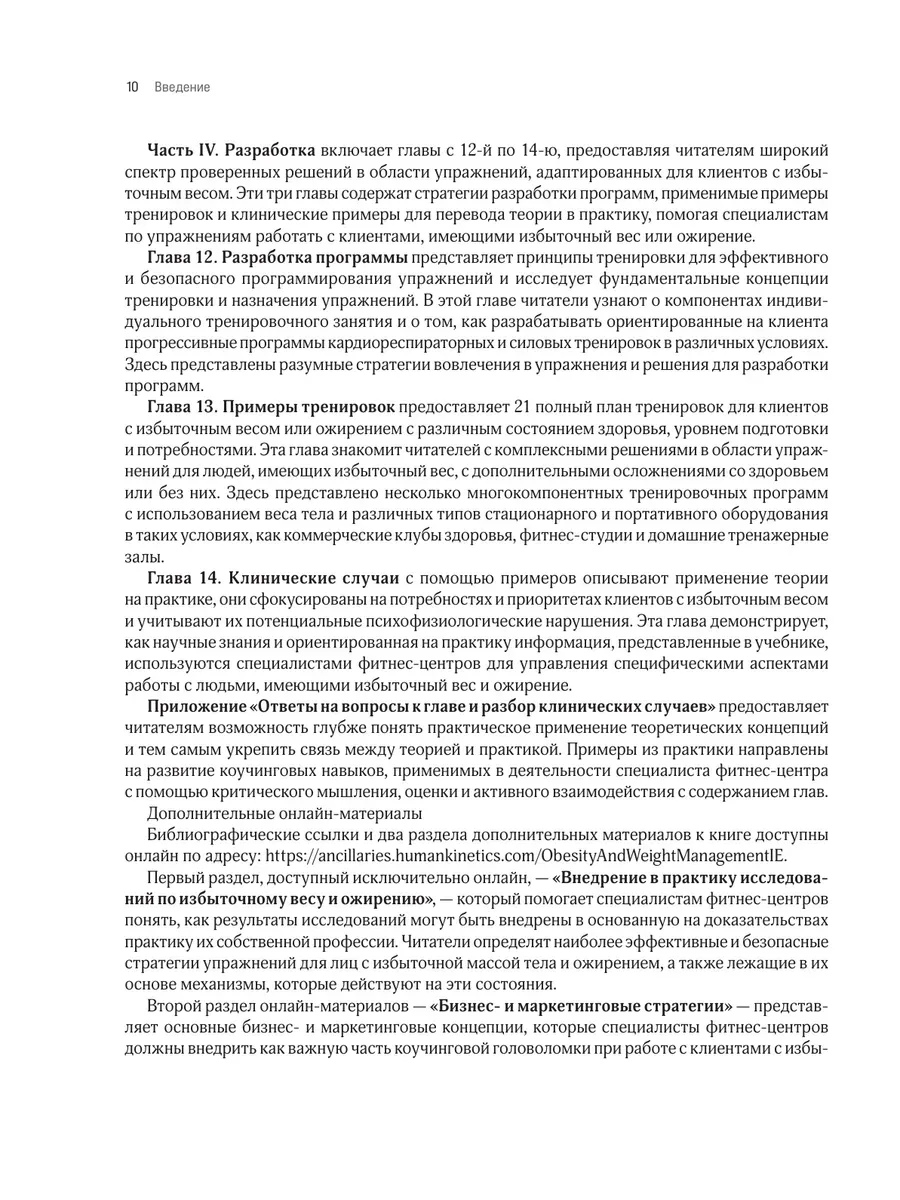 10 Введение

**Часть IV. Разработка** включает главы с 12-й по 14-ю, предоставляя читателям широкий спектр проверенных решений в области упражнений, адаптированных для клиентов с избыточным весом. Эти три главы содержат стратегии разработки программ, применимые примеры тренировок и клинические примеры для перевода теории в практику, помогая специалистам по упражнениям работать с клиентами, имеющими избыточный вес или ожирение.

**Глава 12. Разработка программы** представляет принципы тренировки для эффективного и безопасного программирования упражнений и исследует фундаментальные концепции тренировки и назначения упражнений. В этой главе читатели узнают о компонентах индивидуального тренировочного занятия и о том, как разрабатывать ориентированные на клиента прогрессивные программы кардиореспираторных и силовых тренировок в различных условиях. Здесь представлены разумные стратегии вовлечения в упражнения и решения для разработки программ.

**Глава 13. Примеры тренировок** предоставляет 21 полный план тренировок для клиентов с избыточным весом или ожирением с различным состоянием здоровья, уровнем подготовки и потребностями. Эта глава знакомит читателей с комплексными решениями в области упражнений для людей, имеющих избыточный вес, с дополнительными осложнениями со здоровьем или без них. Здесь представлено несколько многокомпонентных тренировочных программ с использованием веса тела и различных типов стационарного и портативного оборудования в таких условиях, как коммерческие клубы здоровья, фитнес-студии и домашние тренажерные залы.

**Глава 14. Клинические случаи** с помощью примеров описывают применение теории на практике, они сфокусированы на потребностях и приоритетах клиентов с избыточным весом и учитывают их потенциальные психофизиологические нарушения. Эта глава демонстрирует, как научные знания и ориентированная на практику информация, представленные в учебнике, используются специалистами фитнес-центров для управления специфическими аспектами работы с людьми, имеющими избыточный вес и ожирение.

**Приложение «Ответы на вопросы к главе и разбор клинических случаев»** предоставляет читателям возможность глубже понять практическое применение теоретических концепций и тем самым укрепить связь между теорией и практикой. Примеры из практики направлены на развитие коучинговых навыков, применимых в деятельности специалиста фитнес-центра с помощью критического мышления, оценки и активного взаимодействия с содержанием глав.

Дополнительные онлайн-материалы

Библиографические ссылки и два раздела дополнительных материалов к книге доступны онлайн по адресу: https://ancillaries.humankinetics.com/ObesityAndWeightManagementIE.

Первый раздел, доступный исключительно онлайн, — **«Внедрение в практику исследований по избыточному весу и ожирению»**, — который помогает специалистам фитнес-центров понять, как результаты исследований могут быть внедрены в основанную на доказательствах практику их собственной профессии. Читатели определят наиболее эффективные и безопасные стратегии упражнений для лиц с избыточной массой тела и ожирением, а также лежащие в их основе механизмы, которые действуют на эти состояния.

Второй раздел онлайн-материалов — **«Бизнес- и маркетинговые стратегии»** — представляет основные бизнес- и маркетинговые концепции, которые специалисты фитнес-центров должны внедрить как важную часть коучинговой головоломки при работе с клиентами с избы-